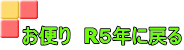 お便り　R5年に戻る